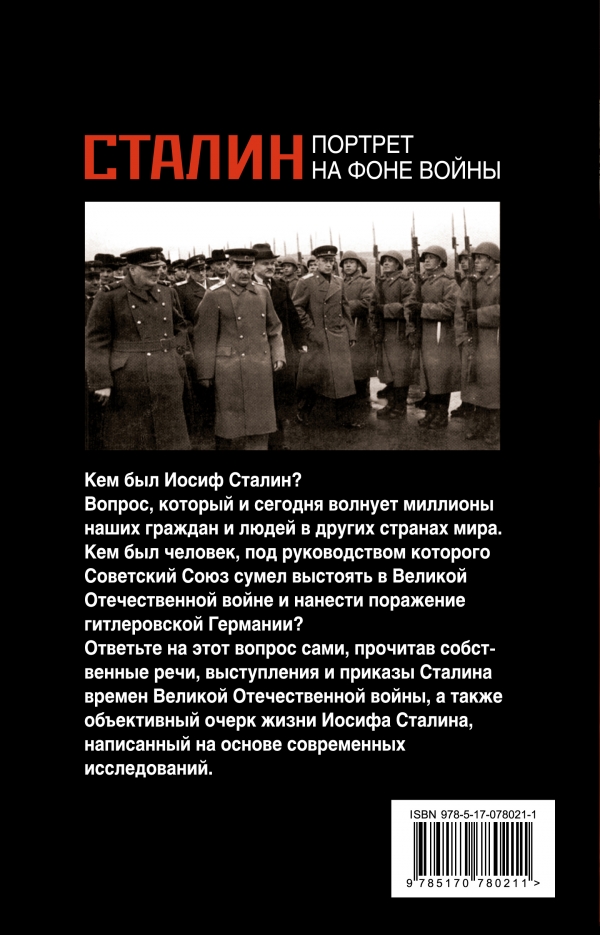 СТАЛИН ПОРТРЕТ НА ФОНЕ ВОЙНЫ

Кем был Иосиф Сталин?
Вопрос, который и сегодня волнует миллионы наших граждан и людей в других странах мира.
Кем был человек, под руководством которого Советский Союз сумел выстоять в Великой Отечественной войне и нанести поражение гитлеровской Германии?
Ответьте на этот вопрос сами, прочитав собственные речи, выступления и приказы Сталина времен Великой Отечественной войны, а также объективный очерк жизни Иосифа Сталина, написанный на основе современных исследований.

ISBN 978-5-17-078021-1

9 785170 780211 >